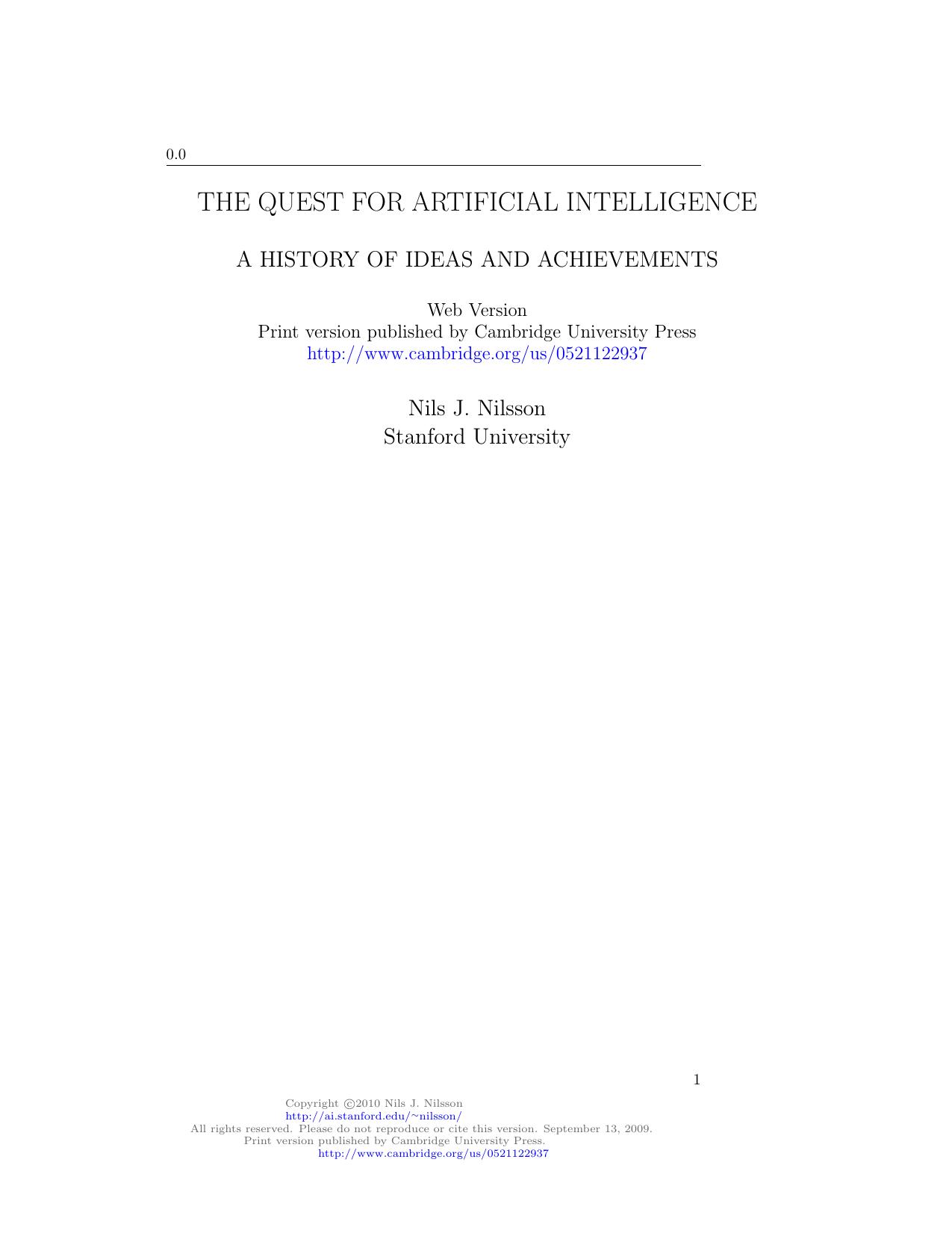 0.0

THE QUEST FOR ARTIFICIAL INTELLIGENCE

A HISTORY OF IDEAS AND ACHIEVEMENTS

Web Version
Print version published by Cambridge University Press
http://www.cambridge.org/us/0521122937

Nils J. Nilsson
Stanford University

1

Copyright ©2010 Nils J. Nilsson
http://ai.stanford.edu/~nilsson/
All rights reserved. Please do not reproduce or cite this version. September 13, 2009.
Print version published by Cambridge University Press.
http://www.cambridge.org/us/0521122937